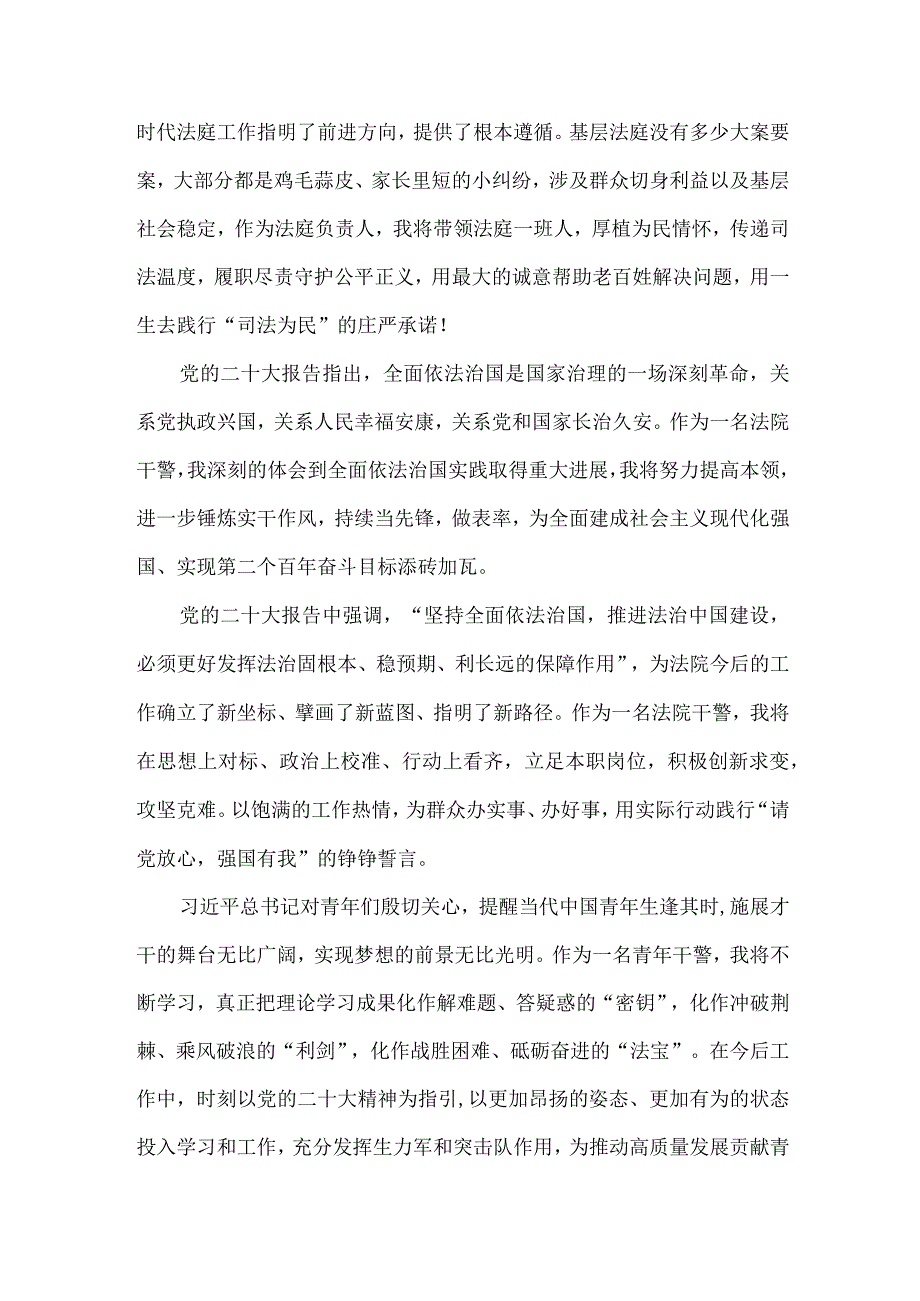 时代法庭工作指明了前进方向，提供了根本遵循。基层法庭没有多少大案要案，大部分都是鸡毛蒜皮、家长里短的小纠纷，涉及群众切身利益以及基层社会稳定，作为法庭负责人，我将带领法庭一班人，厚植为民情怀，传递司法温度，履职尽责守护公平正义，用最大的诚意帮助老百姓解决问题，用一生去践行“司法为民”的庄严承诺！

党的二十大报告指出，全面依法治国是国家治理的一场深刻革命，关系党执政兴国，关系人民幸福安康，关系党和国家长治久安。作为一名法院干警，我深刻的体会到全面依法治国实践取得重大进展，我将努力提高本领，进一步锤炼实干作风，持续当先锋，做表率，为全面建成社会主义现代化强国、实现第二个百年奋斗目标添砖加瓦。

党的二十大报告中强调，“坚持全面依法治国，推进法治中国建设，必须更好发挥法治固根本、稳预期、利长远的保障作用”，为法院今后的工作确立了新坐标、擘画了新蓝图、指明了新路径。作为一名法院干警，我将在思想上对标、政治上校准、行动上看齐，立足本职岗位，积极创新求变，攻坚克难。以饱满的工作热情，为群众办实事、办好事，用实际行动践行“请党放心，强国有我”的铮铮誓言。

习近平总书记对青年们殷切关心，提醒当代中国青年生逢其时，施展才干的舞台无比广阔，实现梦想的前景无比光明。作为一名青年干警，我将不断学习，真正把理论学习成果化作解难题、答疑惑的“密钥”，化作冲破荆棘、乘风破浪的“利剑”，化作战胜困难、砥砺奋进的“法宝”。在今后工作中，时刻以党的二十大精神为指引，以更加昂扬的姿态、更加有为的状态投入学习和工作，充分发挥生力军和突击队作用，为推动高质量发展贡献青